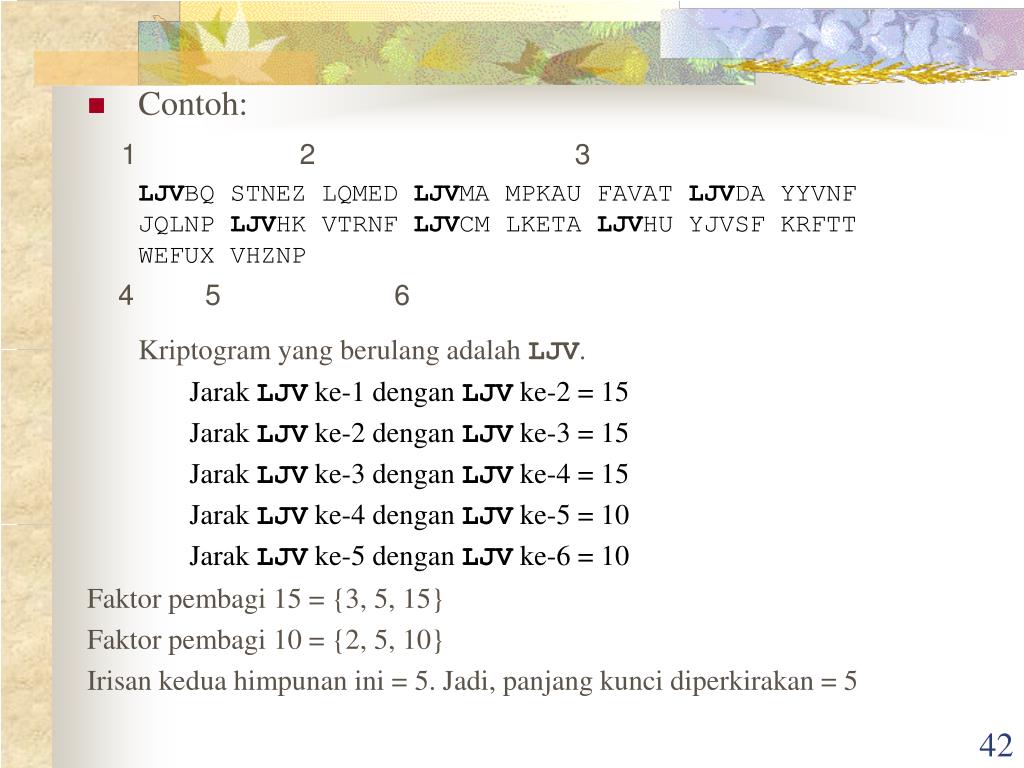 Contoh:

1 2 3

LJVBQ STNEZ LQMED LJVMA MPKAU FAVAT LJVDA YYVNF JQLNP LJVHK VTRNF LJVCM LKETA LJVHU YJVSF KRFTT WEFUX VHZNP

4 5 6

Kriptogram yang berulang adalah LJV.

Jarak LJV ke-1 dengan LJV ke-2 = 15

Jarak LJV ke-2 dengan LJV ke-3 = 15

Jarak LJV ke-3 dengan LJV ke-4 = 15

Jarak LJV ke-4 dengan LJV ke-5 = 10

Jarak LJV ke-5 dengan LJV ke-6 = 10

Faktor pembagi 15 = {3, 5, 15}

Faktor pembagi 10 = {2, 5, 10}

Irisan kedua himpunan ini = 5. Jadi, panjang kunci diperkirakan = 5

42